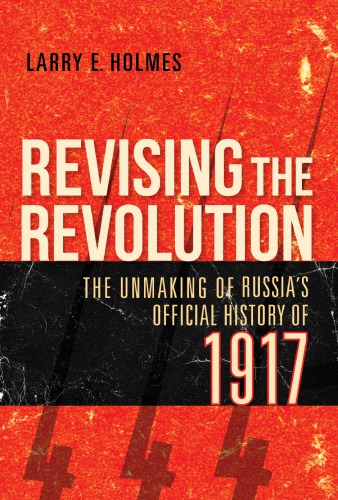 LARRY E. HOLMES

REVISING THE REVOLUTION

THE UNMAKING OF RUSSIA'S OFFICIAL HISTORY OF 1917